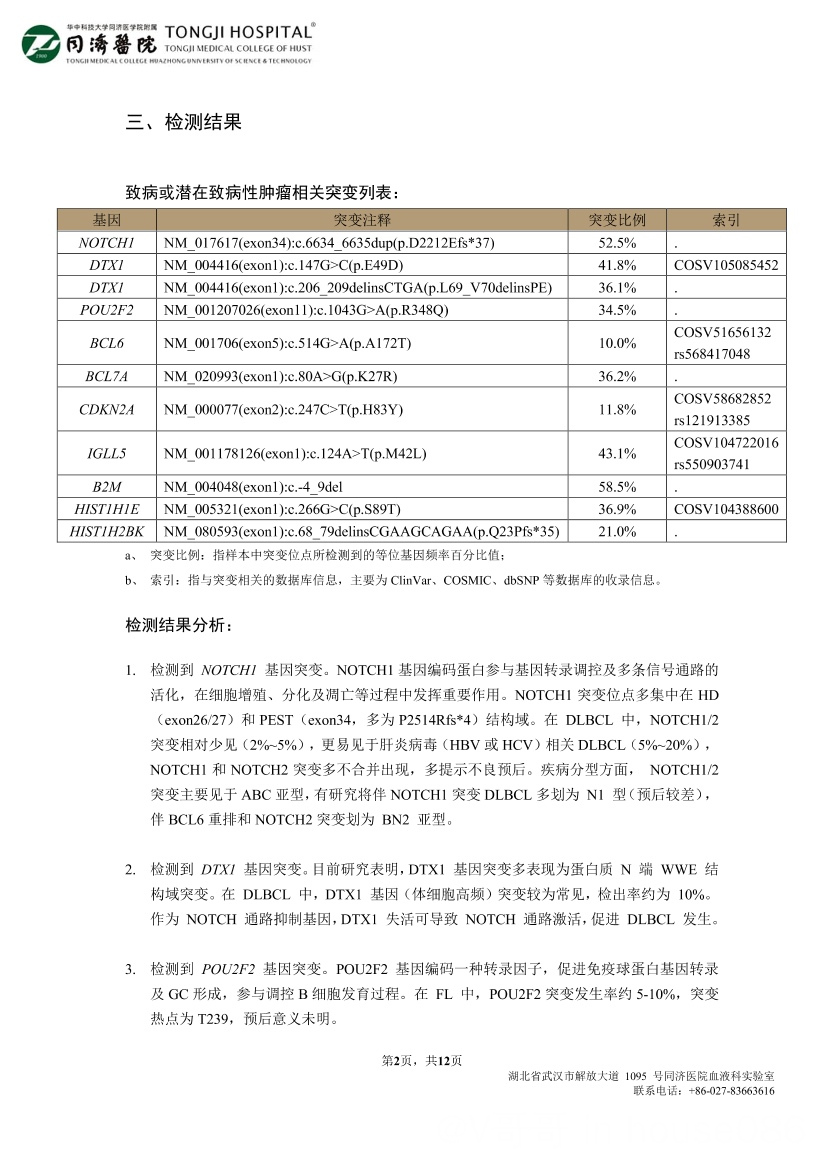 华中科技大学同济医学院附属
同济医院 TONGJI HOSPITAL®
TONGJI MEDICAL COLLEGE OF HUST
TONGJI MEDICAL COLLEGE HUAZHONG UNIVERSITY OF SCIENCE & TECHNOLOGY

三、检测结果

致病或潜在致病性肿瘤相关突变列表：

| 基因 | 突变注释 | 突变比例 | 索引 |
|---|---|---|---|
| NOTCH1 | NM_017617(exon34):c.6634_6635dup(p.D2212Efs*37) | 52.5% | . |
| DTX1 | NM_004416(exon1):c.147G>C(p.E49D) | 41.8% | COSV105085452 |
| DTX1 | NM_004416(exon1):c.206_209delinsCTGA(p.L69_V70delinsPE) | 36.1% | . |
| POU2F2 | NM_001207026(exon11):c.1043G>A(p.R348Q) | 34.5% | . |
| BCL6 | NM_001706(exon5):c.514G>A(p.A172T) | 10.0% | COSV51656132 rs568417048 |
| BCL7A | NM_020993(exon1):c.80A>G(p.K27R) | 36.2% | . |
| CDKN2A | NM_000077(exon2):c.247C>T(p.H83Y) | 11.8% | COSV58682852 rs121913385 |
| IGLL5 | NM_001178126(exon1):c.124A>T(p.M42L) | 43.1% | COSV104722016 rs550903741 |
| B2M | NM_004048(exon1):c.-4_9del | 58.5% | . |
| HIST1H1E | NM_005321(exon1):c.266G>C(p.S89T) | 36.9% | COSV104388600 |
| HIST1H2BK | NM_080593(exon1):c.68_79delinsCGAAGCAGAA(p.Q23Pfs*35) | 21.0% | . |

a、 突变比例：指样本中突变位点所检测到的等位基因频率百分比值；
b、 索引：指与突变相关的数据库信息，主要为 ClinVar、COSMIC、dbSNP 等数据库的收录信息。

检测结果分析：

1. 检测到 NOTCH1 基因突变。NOTCH1 基因编码蛋白参与基因转录调控及多条信号通路的活化，在细胞增殖、分化及凋亡等过程中发挥重要作用。NOTCH1 突变位点多集中在 HD（exon26/27）和 PEST（exon34，多为 P2514Rfs*4）结构域。在 DLBCL 中，NOTCH1/2 突变相对少见（2%~5%），更易见于肝炎病毒（HBV 或 HCV）相关 DLBCL（5%~20%），NOTCH1 和 NOTCH2 突变多不合并出现，多提示不良预后。疾病分型方面， NOTCH1/2 突变主要见于 ABC 亚型，有研究将伴 NOTCH1 突变 DLBCL 多划为 N1 型（预后较差），伴 BCL6 重排和 NOTCH2 突变划为 BN2 亚型。

2. 检测到 DTX1 基因突变。目前研究表明，DTX1 基因突变多表现为蛋白质 N 端 WWE 结构域突变。在 DLBCL 中，DTX1 基因（体细胞高频）突变较为常见，检出率约为 10%。作为 NOTCH 通路抑制基因，DTX1 失活可导致 NOTCH 通路激活，促进 DLBCL 发生。

3. 检测到 POU2F2 基因突变。POU2F2 基因编码一种转录因子，促进免疫球蛋白基因转录及 GC 形成，参与调控 B 细胞发育过程。在 FL 中，POU2F2 突变发生率约 5-10%，突变热点为 T239，预后意义未明。

第2页，共12页
湖北省武汉市解放大道 1095 号同济医院血液科实验室
联系电话：+86-027-83663616